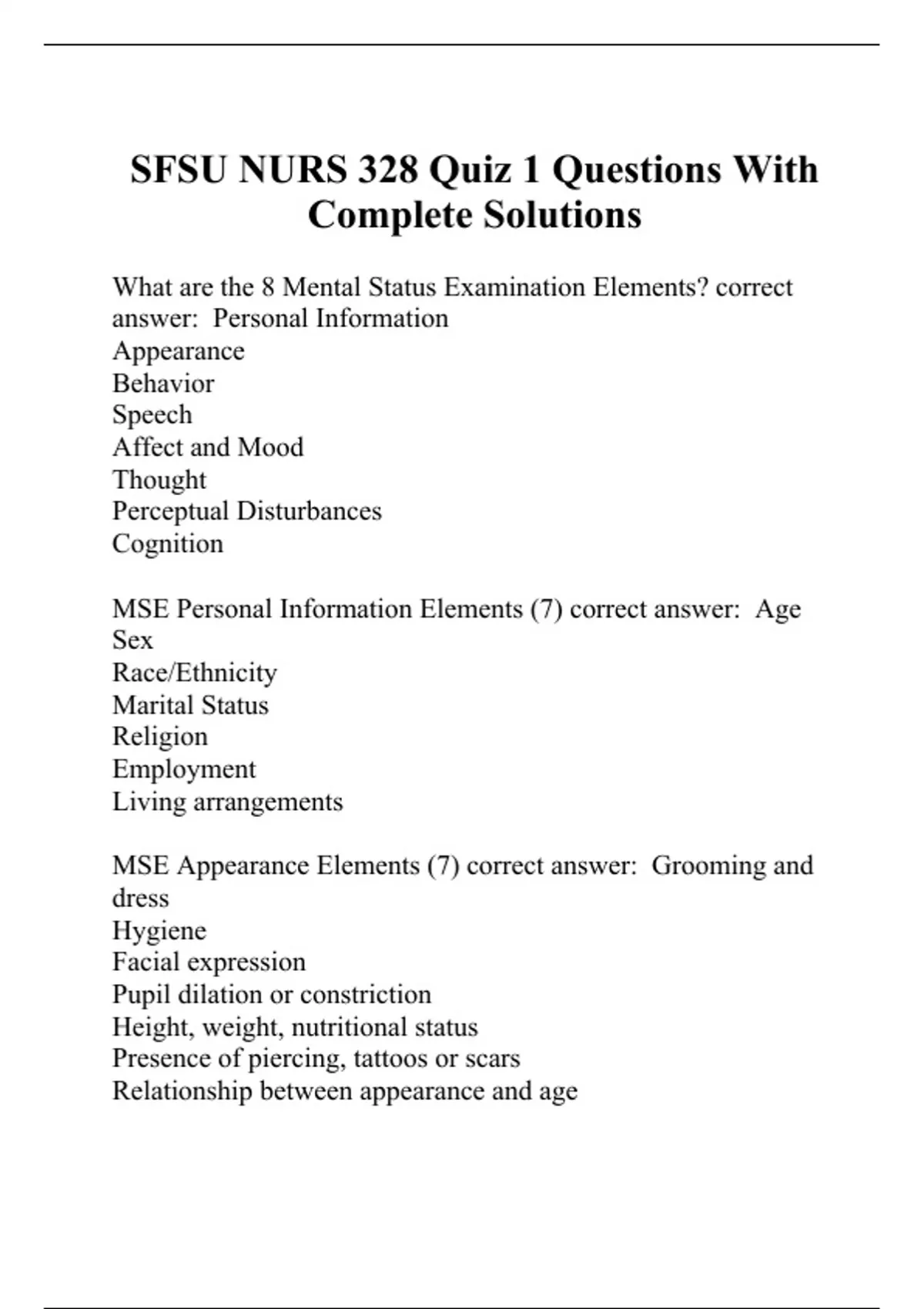 SFSU NURS 328 Quiz 1 Questions With Complete Solutions

What are the 8 Mental Status Examination Elements? correct answer: Personal Information
Appearance
Behavior
Speech
Affect and Mood
Thought
Perceptual Disturbances
Cognition

MSE Personal Information Elements (7) correct answer: Age
Sex
Race/Ethnicity
Marital Status
Religion
Employment
Living arrangements

MSE Appearance Elements (7) correct answer: Grooming and dress
Hygiene
Facial expression
Pupil dilation or constriction
Height, weight, nutritional status
Presence of piercing, tattoos or scars
Relationship between appearance and age